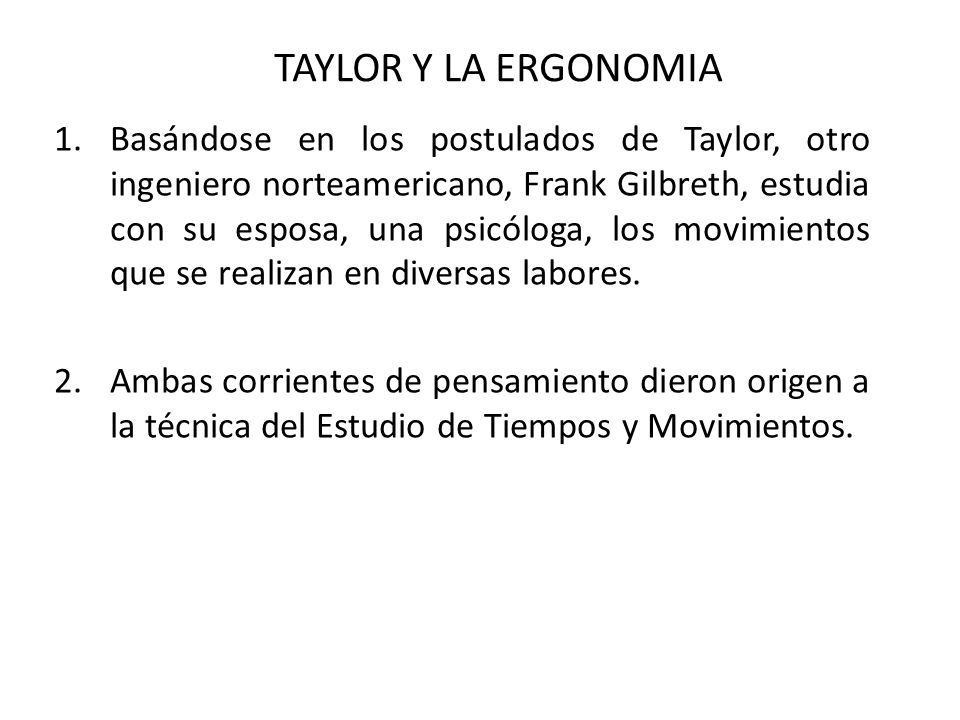 TAYLOR Y LA ERGONOMIA

1. Basándose en los postulados de Taylor, otro ingeniero norteamericano, Frank Gilbreth, estudia con su esposa, una psicóloga, los movimientos que se realizan en diversas labores.

2. Ambas corrientes de pensamiento dieron origen a la técnica del Estudio de Tiempos y Movimientos.